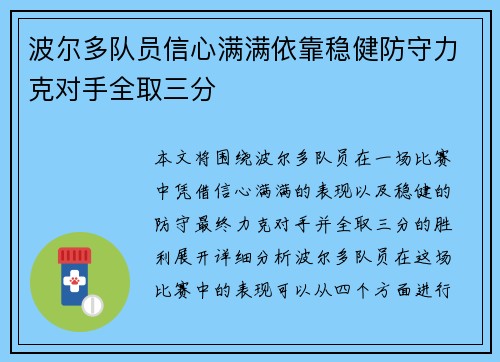 波尔多队员信心满满依靠稳健防守力克对手全取三分

本文将围绕波尔多队员在一场比赛中凭借信心满满的表现以及稳健的防守最终力克对手并全取三分的胜利展开详细分析波尔多队员在这场比赛中的表现可以从四个方面进行